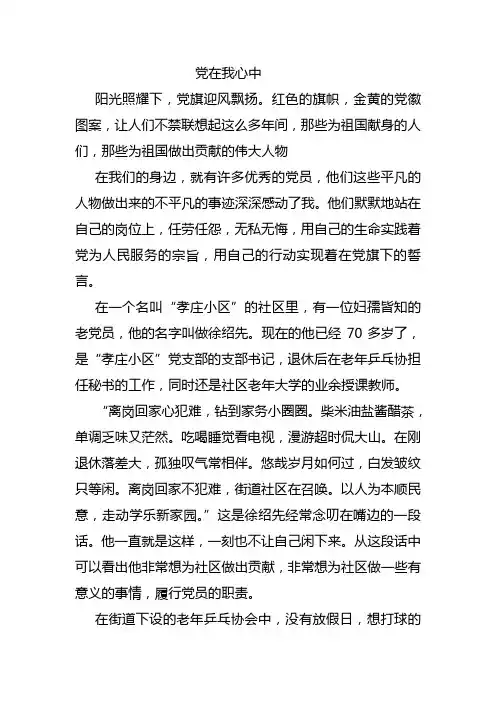 党在我心中

阳光照耀下，党旗迎风飘扬。红色的旗帜，金黄的党徽图案，让人们不禁联想起这么多年间，那些为祖国献身的人们，那些为祖国做出贡献的伟大人物

在我们的身边，就有许多优秀的党员，他们这些平凡的人物做出来的不平凡的事迹深深感动了我。他们默默地站在自己的岗位上，任劳任怨，无私无悔，用自己的生命实践着党为人民服务的宗旨，用自己的行动实现着在党旗下的誓言。

在一个名叫“孝庄小区”的社区里，有一位妇孺皆知的老党员，他的名字叫做徐绍先。现在的他已经 70 多岁了，是“孝庄小区”党支部的支部书记，退休后在老年乒乓协担任秘书的工作，同时还是社区老年大学的业余授课教师。

“离岗回家心犯难，钻到家务小圈圈。柴米油盐酱醋茶，单调乏味又茫然。吃喝睡觉看电视，漫游超时侃大山。在刚退休落差大，孤独叹气常相伴。悠哉岁月如何过，白发皱纹只等闲。离岗回家不犯难，街道社区在召唤。以人为本顺民意，走动学乐新家园。”这是徐绍先经常念叨在嘴边的一段话。他一直就是这样，一刻也不让自己闲下来。从这段话中可以看出他非常想为社区做出贡献，非常想为社区做一些有意义的事情，履行党员的职责。

在街道下设的老年乒乓协会中，没有放假日，想打球的